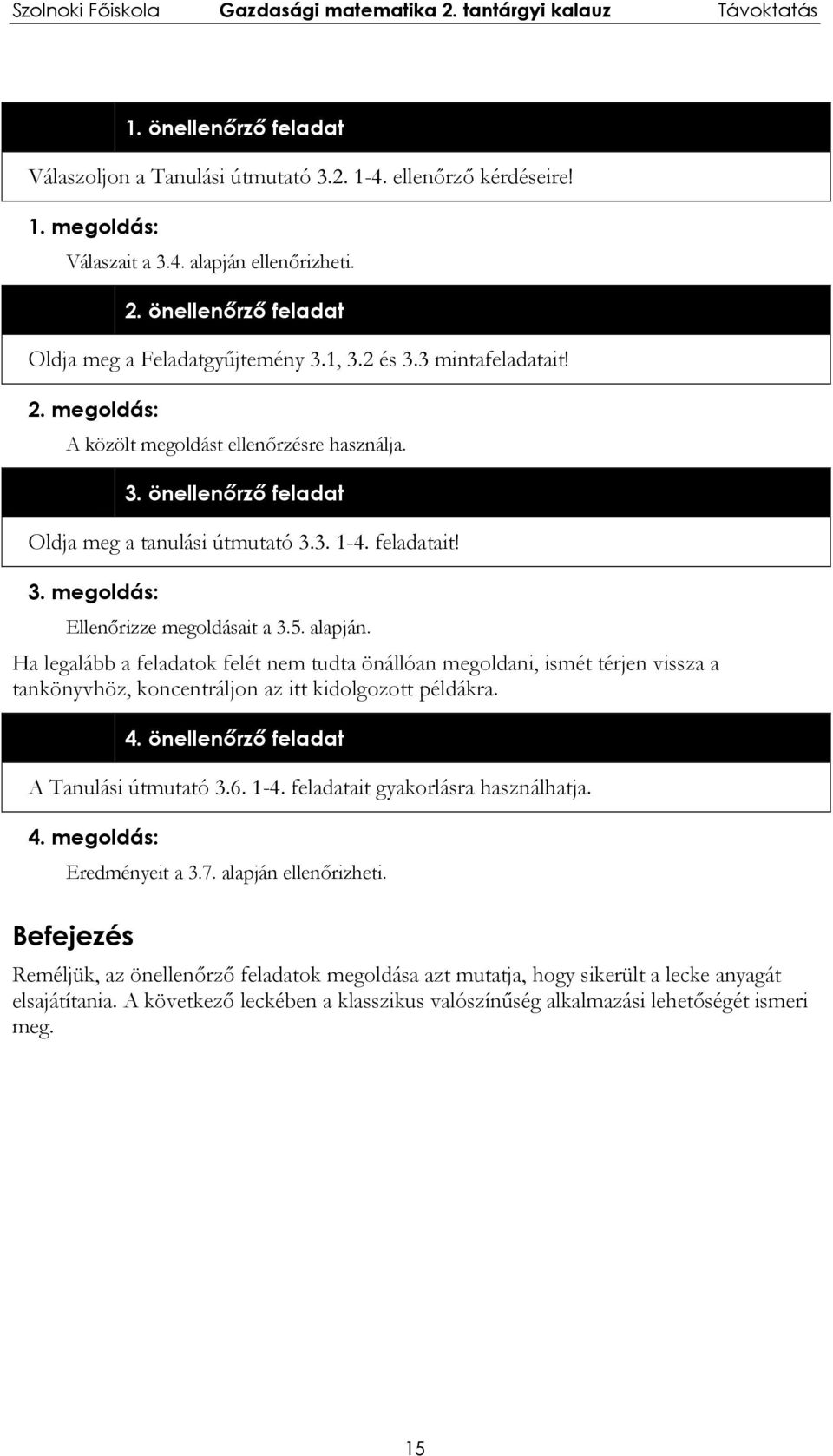 Szolnoki Főiskola Gazdasági matematika 2. tantárgyi kalauz Távoktatás

1. önellenőrző feladat

Válaszoljon a Tanulási útmutató 3.2. 1-4. ellenőrző kérdéseire!

1. megoldás:

Válaszait a 3.4. alapján ellenőrizheti.

2. önellenőrző feladat

Oldja meg a Feladatgyűjtemény 3.1, 3.2 és 3.3 mintafeladatait!

2. megoldás:

A közölt megoldást ellenőrzésre használja.

3. önellenőrző feladat

Oldja meg a tanulási útmutató 3.3. 1-4. feladatait!

3. megoldás:

Ellenőrizze megoldásait a 3.5. alapján.

Ha legalább a feladatok felét nem tudta önállóan megoldani, ismét térjen vissza a tankönyvhöz, koncentráljon az itt kidolgozott példákra.

4. önellenőrző feladat

A Tanulási útmutató 3.6. 1-4. feladatait gyakorlásra használhatja.

4. megoldás:

Eredményeit a 3.7. alapján ellenőrizheti.

Befejezés

Reméljük, az önellenőrző feladatok megoldása azt mutatja, hogy sikerült a lecke anyagát elsajátítania. A következő leckében a klasszikus valószínűség alkalmazási lehetőségét ismeri meg.

15